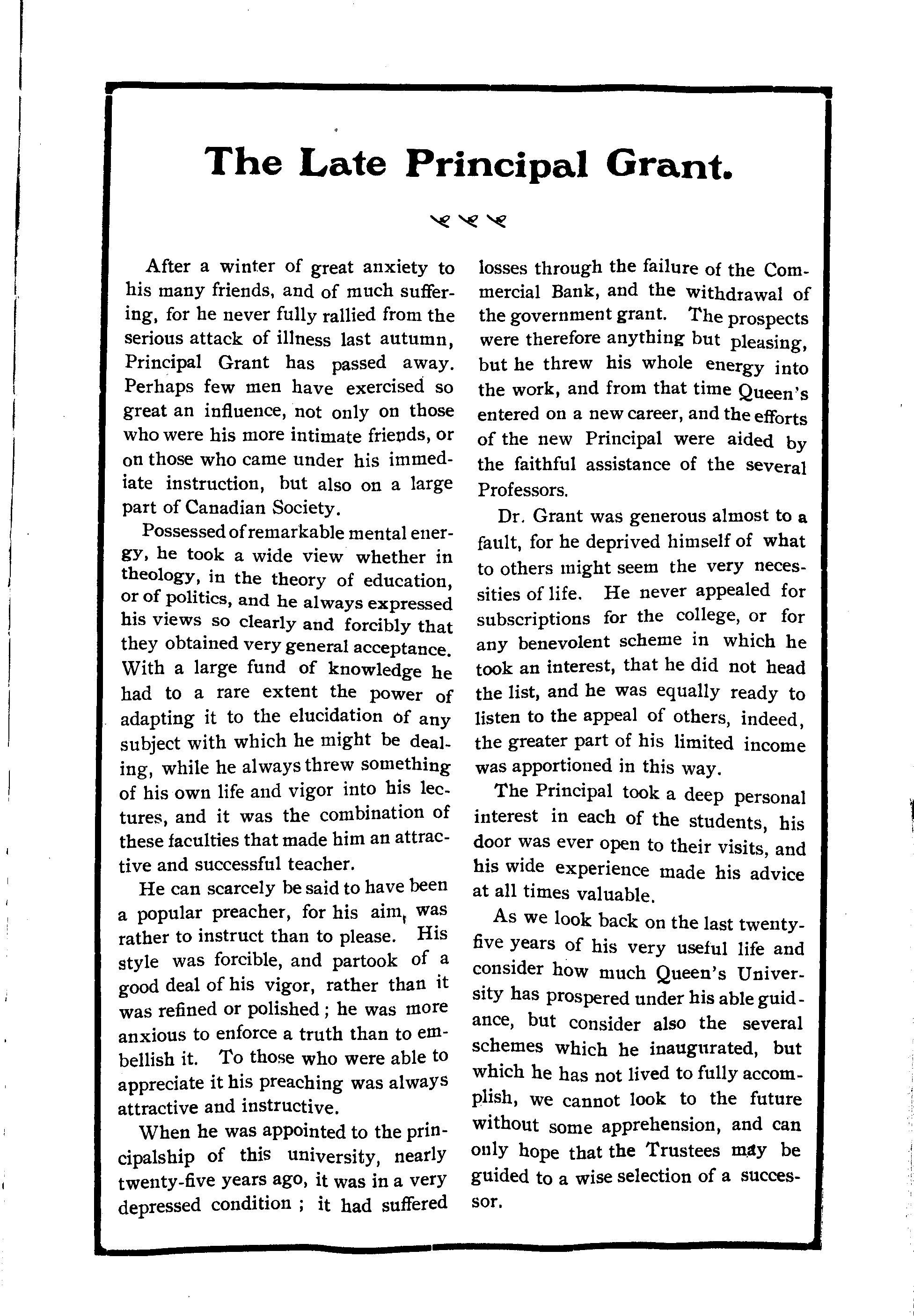 The Late Principal Grant.

After a winter of great anxiety to his many friends, and of much suffering, for he never fully rallied from the serious attack of illness last autumn, Principal Grant has passed away. Perhaps few men have exercised so great an influence, not only on those who were his more intimate friends, or on those who came under his immediate instruction, but also on a large part of Canadian Society.

Possessed of remarkable mental energy, he took a wide view whether in theology, in the theory of education, or of politics, and he always expressed his views so clearly and forcibly that they obtained very general acceptance. With a large fund of knowledge he had to a rare extent the power of adapting it to the elucidation of any subject with which he might be dealing, while he always threw something of his own life and vigor into his lectures, and it was the combination of these faculties that made him an attractive and successful teacher.

He can scarcely be said to have been a popular preacher, for his aim, was rather to instruct than to please. His style was forcible, and partook of a good deal of his vigor, rather than it was refined or polished; he was more anxious to enforce a truth than to embellish it. To those who were able to appreciate it his preaching was always attractive and instructive.

When he was appointed to the principalship of this university, nearly twenty-five years ago, it was in a very depressed condition; it had suffered losses through the failure of the Commercial Bank, and the withdrawal of the government grant. The prospects were therefore anything but pleasing, but he threw his whole energy into the work, and from that time Queen's entered on a new career, and the efforts of the new Principal were aided by the faithful assistance of the several Professors.

Dr. Grant was generous almost to a fault, for he deprived himself of what to others might seem the very necessities of life. He never appealed for subscriptions for the college, or for any benevolent scheme in which he took an interest, that he did not head the list, and he was equally ready to listen to the appeal of others, indeed, the greater part of his limited income was apportioned in this way.

The Principal took a deep personal interest in each of the students, his door was ever open to their visits, and his wide experience made his advice at all times valuable.

As we look back on the last twenty-five years of his very useful life and consider how much Queen's University has prospered under his able guidance, but consider also the several schemes which he inaugurated, but which he has not lived to fully accomplish, we cannot look to the future without some apprehension, and can only hope that the Trustees may be guided to a wise selection of a successor.